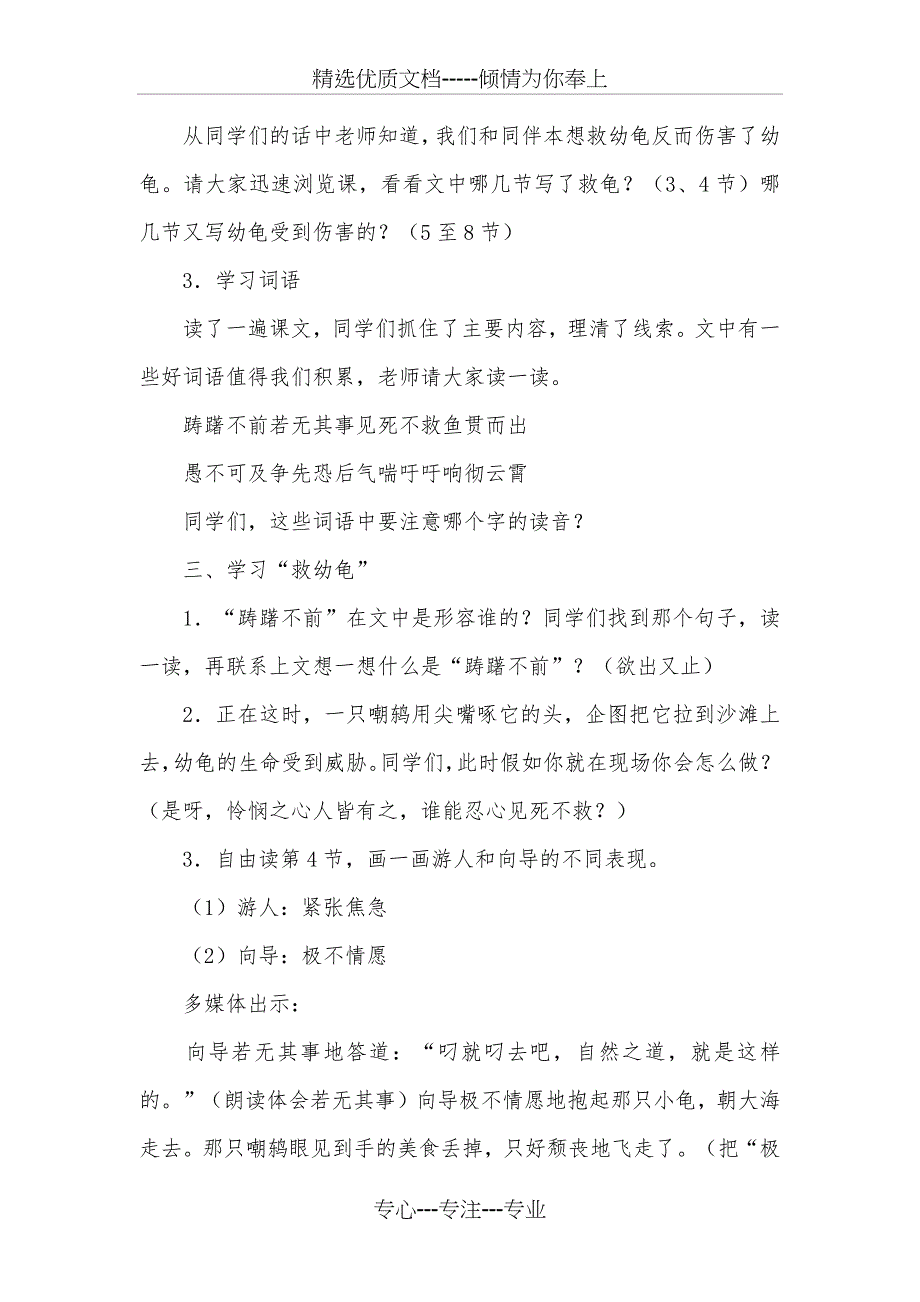 精选优质文档-----倾情为你奉上

从同学们的话中老师知道，我们和同伴本想救幼龟反而伤害了幼龟。请大家迅速浏览课，看看文中哪几节写了救龟？（3、4节）哪几节又写幼龟受到伤害的？（5至8节）

3．学习词语

读了一遍课文，同学们抓住了主要内容，理清了线索。文中有一些好词语值得我们积累，老师请大家读一读。

踌躇不前若无其事见死不救鱼贯而出

愚不可及争先恐后气喘吁吁响彻云霄

同学们，这些词语中要注意哪个字的读音？

三、学习“救幼龟”

1．“踌躇不前”在文中是形容谁的？同学们找到那个句子，读一读，再联系上文想一想什么是“踌躇不前”？（欲出又止）

2．正在这时，一只嘲鸫用尖嘴啄它的头，企图把它拉到沙滩上去，幼龟的生命受到威胁。同学们，此时假如你就在现场你会怎么做？（是呀，怜悯之心人皆有之，谁能忍心见死不救？）

3．自由读第4节，画一画游人和向导的不同表现。

（1）游人：紧张焦急

（2）向导：极不情愿

多媒体出示：

向导若无其事地答道：“叼就叼去吧，自然之道，就是这样的。”（朗读体会若无其事）向导极不情愿地抱起那只小龟，朝大海走去。那只嘲鸫眼见到手的美食丢掉，只好颓丧地飞走了。（把“极

专心---专注---专业